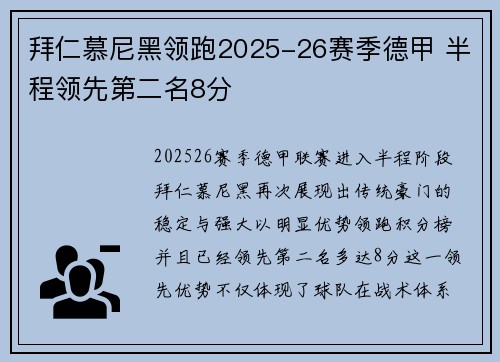 拜仁慕尼黑领跑2025-26赛季德甲 半程领先第二名8分

202526赛季德甲联赛进入半程阶段拜仁慕尼黑再次展现出传统豪门的稳定与强大以明显优势领跑积分榜并且已经领先第二名多达8分这一领先优势不仅体现了球队在战术体系